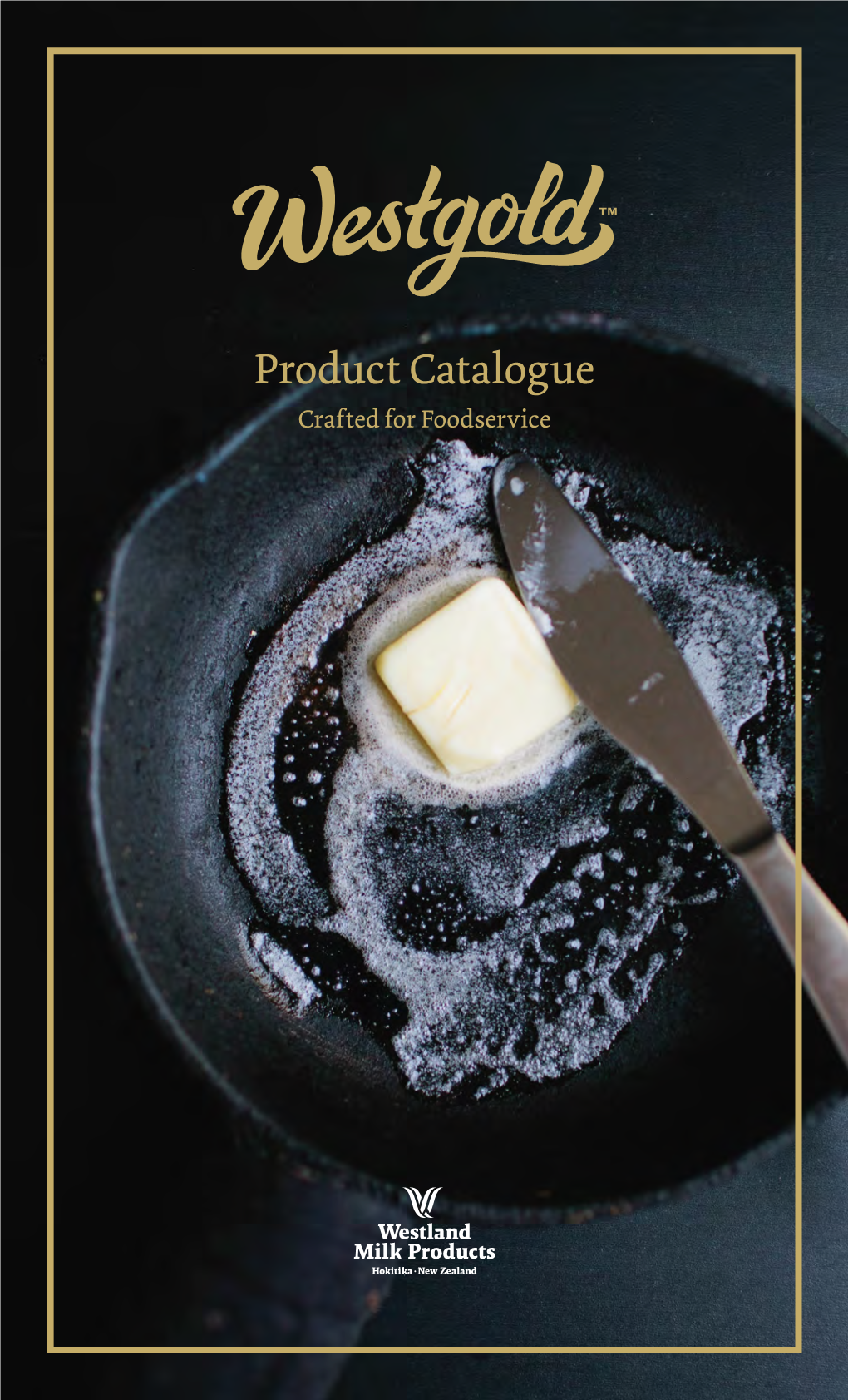 Westgold™

Product Catalogue

Crafted for Foodservice

Westland Milk Products
Hokitika · New Zealand